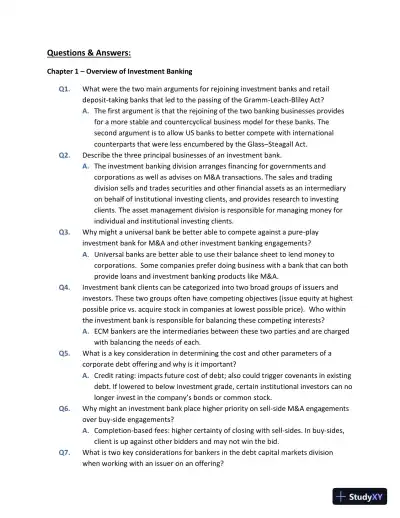 Questions & Answers:

Chapter 1 – Overview of Investment Banking

Q1. What were the two main arguments for rejoining investment banks and retail deposit-taking banks that led to the passing of the Gramm-Leach-Bliley Act?

A. The first argument is that the rejoining of the two banking businesses provides for a more stable and countercyclical business model for these banks. The second argument is to allow US banks to better compete with international counterparts that were less encumbered by the Glass–Steagall Act.

Q2. Describe the three principal businesses of an investment bank.

A. The investment banking division arranges financing for governments and corporations as well as advises on M&A transactions. The sales and trading division sells and trades securities and other financial assets as an intermediary on behalf of institutional investing clients, and provides research to investing clients. The asset management division is responsible for managing money for individual and institutional investing clients.

Q3. Why might a universal bank be better able to compete against a pure-play investment bank for M&A and other investment banking engagements?

A. Universal banks are better able to use their balance sheet to lend money to corporations. Some companies prefer doing business with a bank that can both provide loans and investment banking products like M&A.

Q4. Investment bank clients can be categorized into two broad groups of issuers and investors. These two groups often have competing objectives (issue equity at highest possible price vs. acquire stock in companies at lowest possible price). Who within the investment bank is responsible for balancing these competing interests?

A. ECM bankers are the intermediaries between these two parties and are charged with balancing the needs of each.

Q5. What is a key consideration in determining the cost and other parameters of a corporate debt offering and why is it important?

A. Credit rating: impacts future cost of debt; also could trigger covenants in existing debt. If lowered to below investment grade, certain institutional investors can no longer invest in the company's bonds or common stock.

Q6. Why might an investment bank place higher priority on sell-side M&A engagements over buy-side engagements?

A. Completion-based fees: higher certainty of closing with sell-sides. In buy-sides, client is up against other bidders and may not win the bid.

Q7. What is two key considerations for bankers in the debt capital markets division when working with an issuer on an offering?

StudyXY